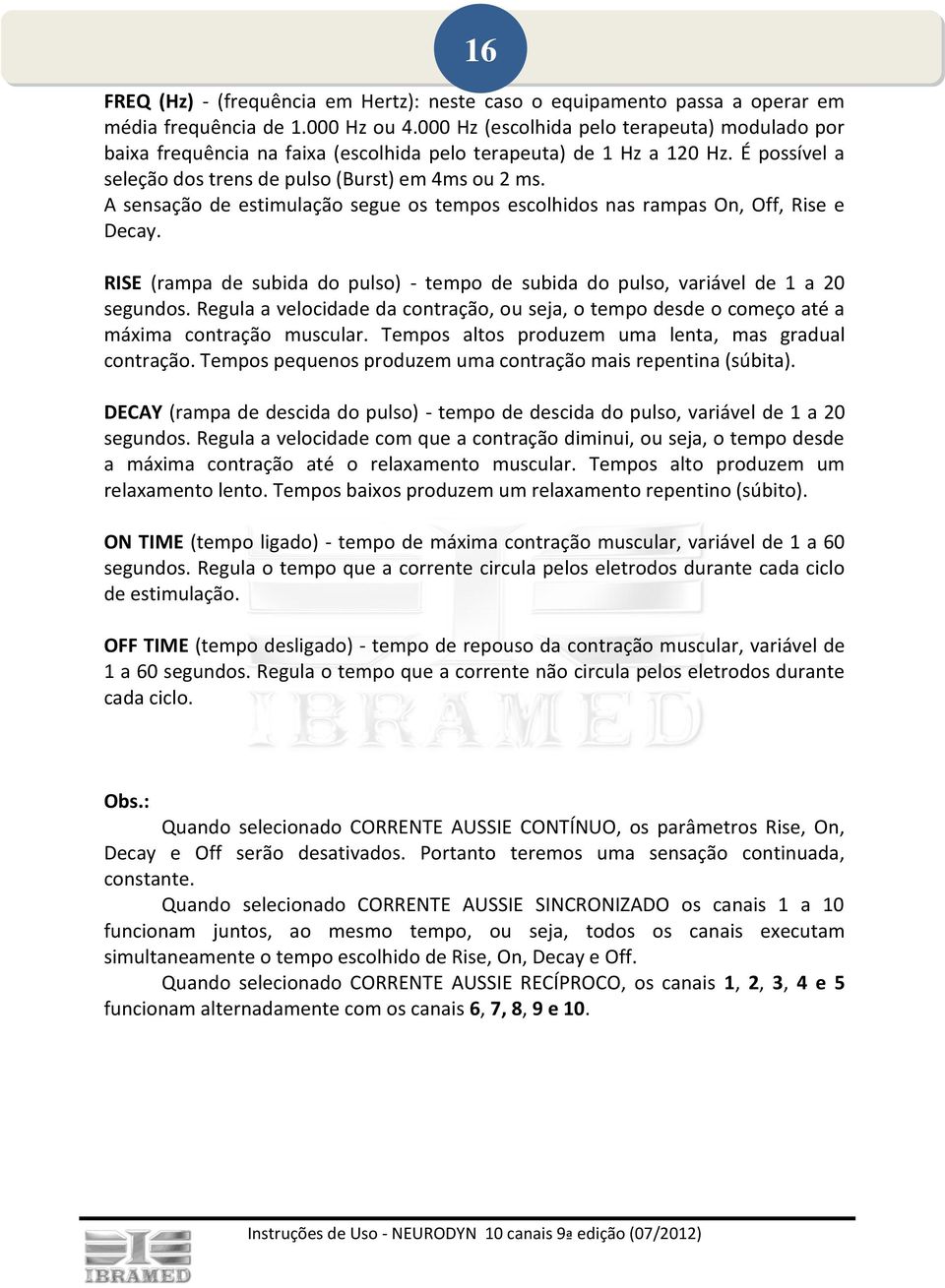 16

FREQ (Hz) - (frequência em Hertz): neste caso o equipamento passa a operar em média frequência de 1.000 Hz ou 4.000 Hz (escolhida pelo terapeuta) modulado por baixa frequência na faixa (escolhida pelo terapeuta) de 1 Hz a 120 Hz. É possível a seleção dos trens de pulso (Burst) em 4ms ou 2 ms.
A sensação de estimulação segue os tempos escolhidos nas rampas On, Off, Rise e Decay.

RISE (rampa de subida do pulso) - tempo de subida do pulso, variável de 1 a 20 segundos. Regula a velocidade da contração, ou seja, o tempo desde o começo até a máxima contração muscular. Tempos altos produzem uma lenta, mas gradual contração. Tempos pequenos produzem uma contração mais repentina (súbita).

DECAY (rampa de descida do pulso) - tempo de descida do pulso, variável de 1 a 20 segundos. Regula a velocidade com que a contração diminui, ou seja, o tempo desde a máxima contração até o relaxamento muscular. Tempos alto produzem um relaxamento lento. Tempos baixos produzem um relaxamento repentino (súbito).

ON TIME (tempo ligado) - tempo de máxima contração muscular, variável de 1 a 60 segundos. Regula o tempo que a corrente circula pelos eletrodos durante cada ciclo de estimulação.

OFF TIME (tempo desligado) - tempo de repouso da contração muscular, variável de 1 a 60 segundos. Regula o tempo que a corrente não circula pelos eletrodos durante cada ciclo.

IBRAMED

Obs.:
Quando selecionado CORRENTE AUSSIE CONTÍNUO, os parâmetros Rise, On, Decay e Off serão desativados. Portanto teremos uma sensação continuada, constante.
Quando selecionado CORRENTE AUSSIE SINCRONIZADO os canais 1 a 10 funcionam juntos, ao mesmo tempo, ou seja, todos os canais executam simultaneamente o tempo escolhido de Rise, On, Decay e Off.
Quando selecionado CORRENTE AUSSIE RECÍPROCO, os canais 1, 2, 3, 4 e 5 funcionam alternadamente com os canais 6, 7, 8, 9 e 10.

IBRAMED
Instruções de Uso - NEURODYN 10 canais 9ª edição (07/2012)